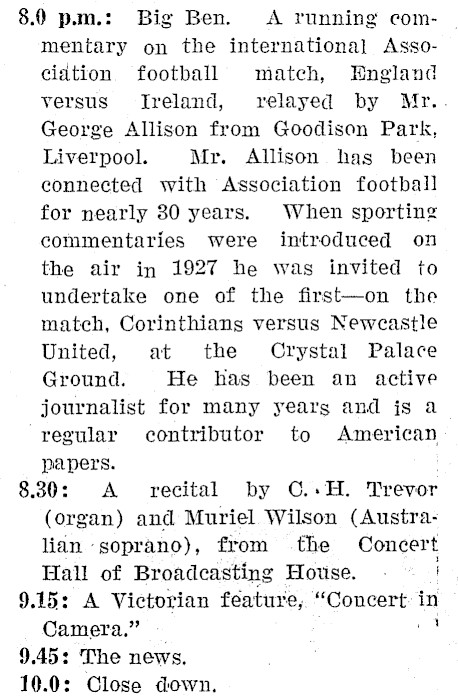 8.0 p.m.: Big Ben. A running commentary on the international Association football match, England versus Ireland, relayed by Mr. George Allison from Goodison Park, Liverpool. Mr. Allison has been connected with Association football for nearly 30 years. When sporting commentaries were introduced on the air in 1927 he was invited to undertake one of the first—on the match, Corinthians versus Newcastle United, at the Crystal Palace Ground. He has been an active journalist for many years and is a regular contributor to American papers.

8.30: A recital by C. H. Trevor (organ) and Muriel Wilson (Australian soprano), from the Concert Hall of Broadcasting House.

9.15: A Victorian feature, "Concert in Camera."

9.45: The news.

10.0: Close down.